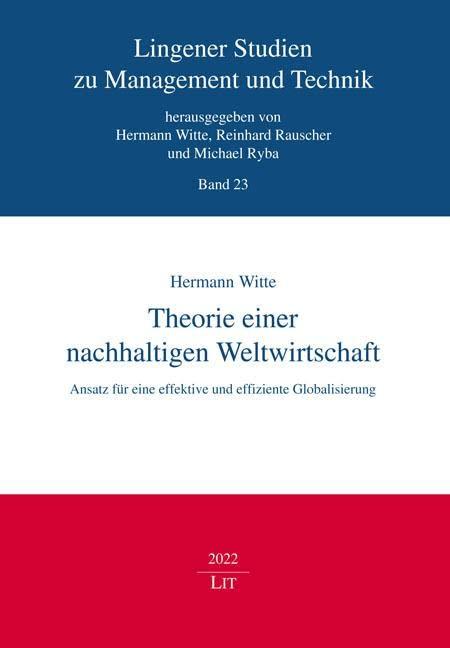 Lingener Studien
zu Management und Technik

herausgegeben von
Hermann Witte, Reinhard Rauscher
und Michael Ryba

Band 23

Hermann Witte

Theorie einer
nachhaltigen Weltwirtschaft

Ansatz für eine effektive und effiziente Globalisierung

2022

LIT